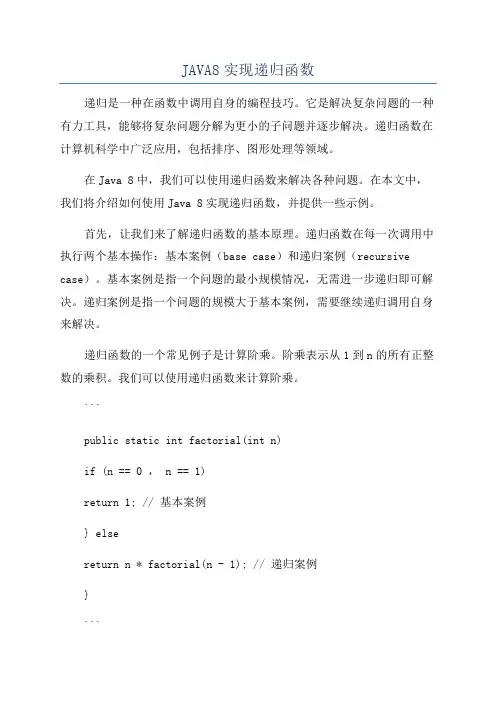 JAVA8 实现递归函数

递归是一种在函数中调用自身的编程技巧。它是解决复杂问题的一种有力工具，能够将复杂问题分解为更小的子问题并逐步解决。递归函数在计算机科学中广泛应用，包括排序、图形处理等领域。

在 Java 8 中，我们可以使用递归函数来解决各种问题。在本文中，我们将介绍如何使用 Java 8 实现递归函数，并提供一些示例。

首先，让我们来了解递归函数的基本原理。递归函数在每一次调用中执行两个基本操作：基本案例（base case）和递归案例（recursive case）。基本案例是指一个问题的最小规模情况，无需进一步递归即可解决。递归案例是指一个问题的规模大于基本案例，需要继续递归调用自身来解决。

递归函数的一个常见例子是计算阶乘。阶乘表示从 1 到 n 的所有正整数的乘积。我们可以使用递归函数来计算阶乘。

```

public static int factorial(int n)

if (n == 0 ， n == 1)

return 1; // 基本案例

} else

return n * factorial(n - 1); // 递归案例

}

```